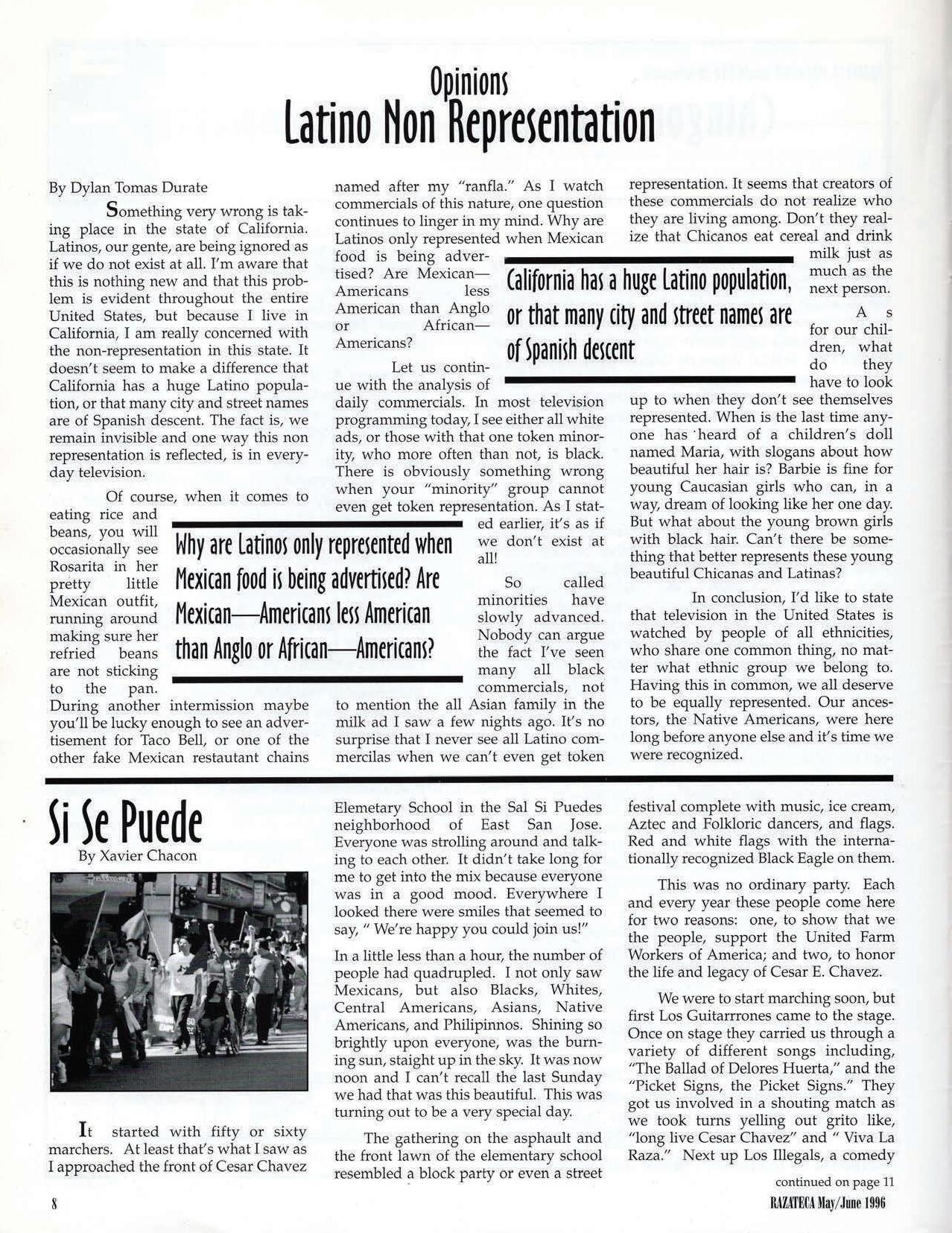 Opinions
Latino Non Representation

By Dylan Tomas Durate

Something very wrong is taking place in the state of California. Latinos, our gente, are being ignored as if we do not exist at all. I'm aware that this is nothing new and that this problem is evident throughout the entire United States, but because I live in California, I am really concerned with the non-representation in this state. It doesn't seem to make a difference that California has a huge Latino population, or that many city and street names are of Spanish descent. The fact is, we remain invisible and one way this non representation is reflected, is in everyday television.

Of course, when it comes to eating rice and beans, you will occasionally see Rosarita in her pretty little Mexican outfit, running around making sure her refried beans are not sticking to the pan. During another intermission maybe you'll be lucky enough to see an advertisement for Taco Bell, or one of the other fake Mexican restautant chains named after my "ranfla." As I watch commercials of this nature, one question continues to linger in my mind. Why are Latinos only represented when Mexican food is being advertised? Are Mexican—Americans less American than Anglo or African—Americans?

Let us continue with the analysis of daily commercials. In most television programming today, I see either all white ads, or those with that one token minority, who more often than not, is black. There is obviously something wrong when your "minority" group cannot even get token representation. As I stated earlier, it's as if we don't exist at all!

So called minorities have slowly advanced. Nobody can argue the fact I've seen many all black commercials, not to mention the all Asian family in the milk ad I saw a few nights ago. It's no surprise that I never see all Latino commercilas when we can't even get token representation. It seems that creators of these commercials do not realize who they are living among. Don't they realize that Chicanos eat cereal and drink milk just as much as the next person.

As for our children, what do they have to look up to when they don't see themselves represented. When is the last time anyone has heard of a children's doll named Maria, with slogans about how beautiful her hair is? Barbie is fine for young Caucasian girls who can, in a way, dream of looking like her one day. But what about the young brown girls with black hair. Can't there be something that better represents these young beautiful Chicanas and Latinas?

In conclusion, I'd like to state that television in the United States is watched by people of all ethnicities, who share one common thing, no matter what ethnic group we belong to. Having this in common, we all deserve to be equally represented. Our ancestors, the Native Americans, were here long before anyone else and it's time we were recognized.

California has a huge Latino population, or that many city and street names are of Spanish descent

Why are Latinos only represented when Mexican food is being advertised? Are Mexican—Americans less American than Anglo or African—Americans?

Si Se Puede
By Xavier Chacon

It started with fifty or sixty marchers. At least that's what I saw as I approached the front of Cesar Chavez Elemetary School in the Sal Si Puedes neighborhood of East San Jose. Everyone was strolling around and talking to each other. It didn't take long for me to get into the mix because everyone was in a good mood. Everywhere I looked there were smiles that seemed to say, " We're happy you could join us!"

In a little less than a hour, the number of people had quadrupled. I not only saw Mexicans, but also Blacks, Whites, Central Americans, Asians, Native Americans, and Philipinnos. Shining so brightly upon everyone, was the burning sun, staight up in the sky. It was now noon and I can't recall the last Sunday we had that was this beautiful. This was turning out to be a very special day.

The gathering on the asphault and the front lawn of the elementary school resembled a block party or even a street festival complete with music, ice cream, Aztec and Folkloric dancers, and flags. Red and white flags with the internationally recognized Black Eagle on them.

This was no ordinary party. Each and every year these people come here for two reasons: one, to show that we the people, support the United Farm Workers of America; and two, to honor the life and legacy of Cesar E. Chavez.

We were to start marching soon, but first Los Guitarrrones came to the stage. Once on stage they carried us through a variety of different songs including, "The Ballad of Delores Huerta," and the "Picket Signs, the Picket Signs." They got us involved in a shouting match as we took turns yelling out grito like, "long live Cesar Chavez" and " Viva La Raza." Next up Los Illegals, a comedy

continued on page 11

8

RAZATECA May/June 1996